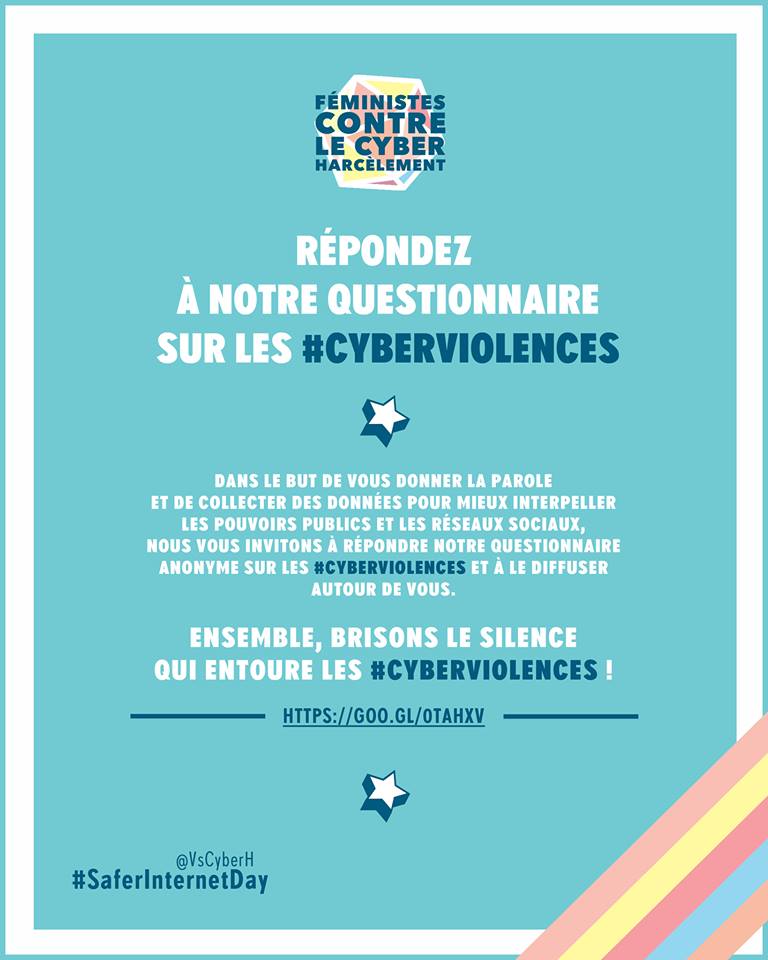 FÉMINISTES CONTRE LE CYBER HARCÈLEMENT

RÉPONDEZ À NOTRE QUESTIONNAIRE SUR LES #CYBERVIOLENCES

DANS LE BUT DE VOUS DONNER LA PAROLE ET DE COLLECTER DES DONNÉES POUR MIEUX INTERPELLER LES POUVOIRS PUBLICS ET LES RÉSEAUX SOCIAUX, NOUS VOUS INVITONS À RÉPONDRE NOTRE QUESTIONNAIRE ANONYME SUR LES #CYBERVIOLENCES ET À LE DIFFUSER AUTOUR DE VOUS.

ENSEMBLE, BRISONS LE SILENCE QUI ENTOURE LES #CYBERVIOLENCES !

HTTPS://GOO.GL/OTAHXV

@VsCyberH
#SaferInternetDay